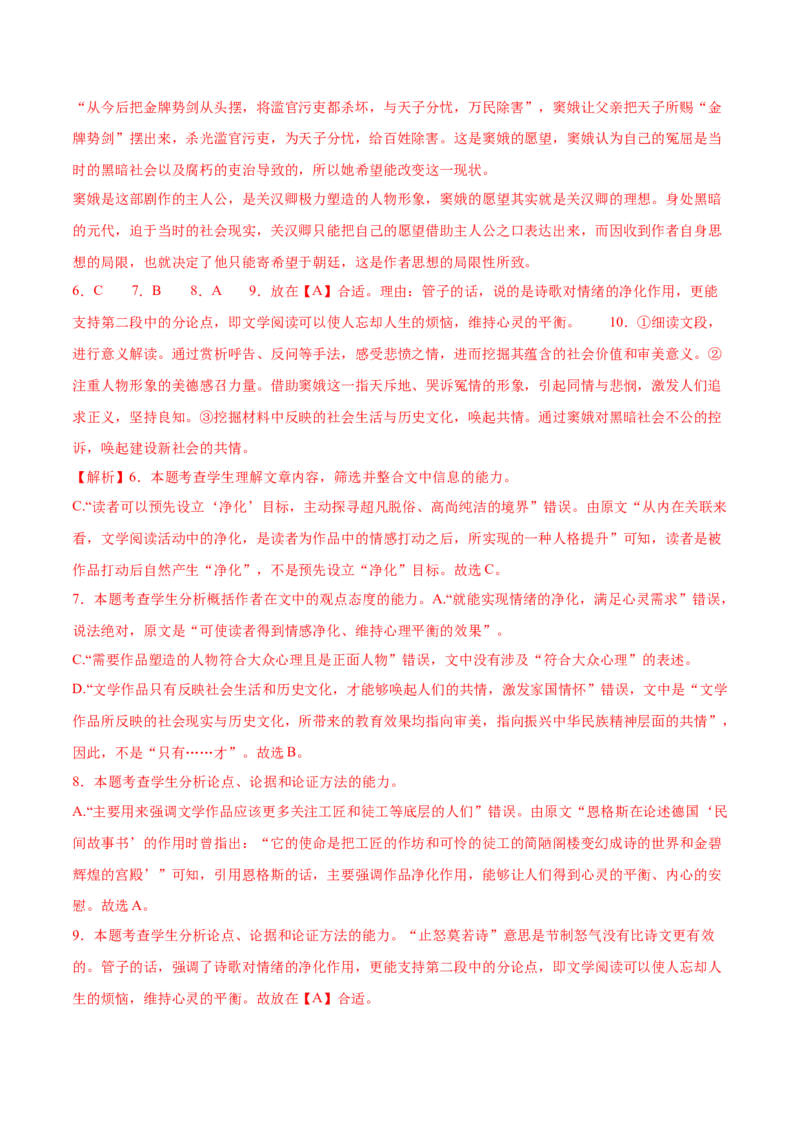 “从今后把金牌势剑从头摆，将滥官污吏都杀坏，与天子分忧，万民除害”，窦娥让父亲把天子所赐“金牌势剑”摆出来，杀光滥官污吏，为天子分忧，给百姓除害。这是窦娥的愿望，窦娥认为自己的冤屈是当时的黑暗社会以及腐朽的吏治导致的，所以她希望能改变这一现状。
窦娥是这部剧作的主人公，是关汉卿极力塑造的人物形象，窦娥的愿望其实就是关汉卿的理想。身处黑暗的元代，迫于当时的社会现实，关汉卿只能把自己的愿望借助主人公之口表达出来，而因收到作者自身思想的局限，也就决定了他只能寄希望于朝廷，这是作者思想的局限性所致。

6．C　7．B　8．A　9．放在【A】合适。理由：管子的话，说的是诗歌对情绪的净化作用，更能支持第二段中的分论点，即文学阅读可以使人忘却人生的烦恼，维持心灵的平衡。　10．①细读文段，进行意义解读。通过赏析呼告、反问等手法，感受悲愤之情，进而挖掘其蕴含的社会价值和审美意义。②注重人物形象的美德感召力量。借助窦娥这一指天斥地、哭诉冤情的形象，引起同情与悲悯，激发人们追求正义，坚持良知。③挖掘材料中反映的社会生活与历史文化，唤起共情。通过窦娥对黑暗社会不公的控诉，唤起建设新社会的共情。

【解析】6．本题考查学生理解文章内容，筛选并整合文中信息的能力。
C.“读者可以预先设立‘净化’目标，主动探寻超凡脱俗、高尚纯洁的境界”错误。由原文“从内在关联来看，文学阅读活动中的净化，是读者为作品中的情感打动之后，所实现的一种人格提升”可知，读者是被作品打动后自然产生“净化”，不是预先设立“净化”目标。故选C。
7．本题考查学生分析概括作者在文中的观点态度的能力。A.“就能实现情绪的净化，满足心灵需求”错误，说法绝对，原文是“可使读者得到情感净化、维持心理平衡的效果”。
C.“需要作品塑造的人物符合大众心理且是正面人物”错误，文中没有涉及“符合大众心理”的表述。
D.“文学作品只有反映社会生活和历史文化，才能够唤起人们的共情，激发家国情怀”错误，文中是“文学作品所反映的社会现实与历史文化，所带来的教育效果均指向审美，指向振兴中华民族精神层面的共情”，因此，不是“只有……才”。故选B。
8．本题考查学生分析论点、论据和论证方法的能力。
A.“主要用来强调文学作品应该更多关注工匠和徒工等底层的人们”错误。由原文“恩格斯在论述德国‘民间故事书’的作用时曾指出：“它的使命是把工匠的作坊和可怜的徒工的简陋阁楼变幻成诗的世界和金碧辉煌的宫殿’”可知，引用恩格斯的话，主要强调作品净化作用，能够让人们得到心灵的平衡、内心的安慰。故选A。
9．本题考查学生分析论点、论据和论证方法的能力。“止怒莫若诗”意思是节制怒气没有比诗文更有效的。管子的话，强调了诗歌对情绪的净化作用，更能支持第二段中的分论点，即文学阅读可以使人忘却人生的烦恼，维持心灵的平衡。故放在【A】合适。